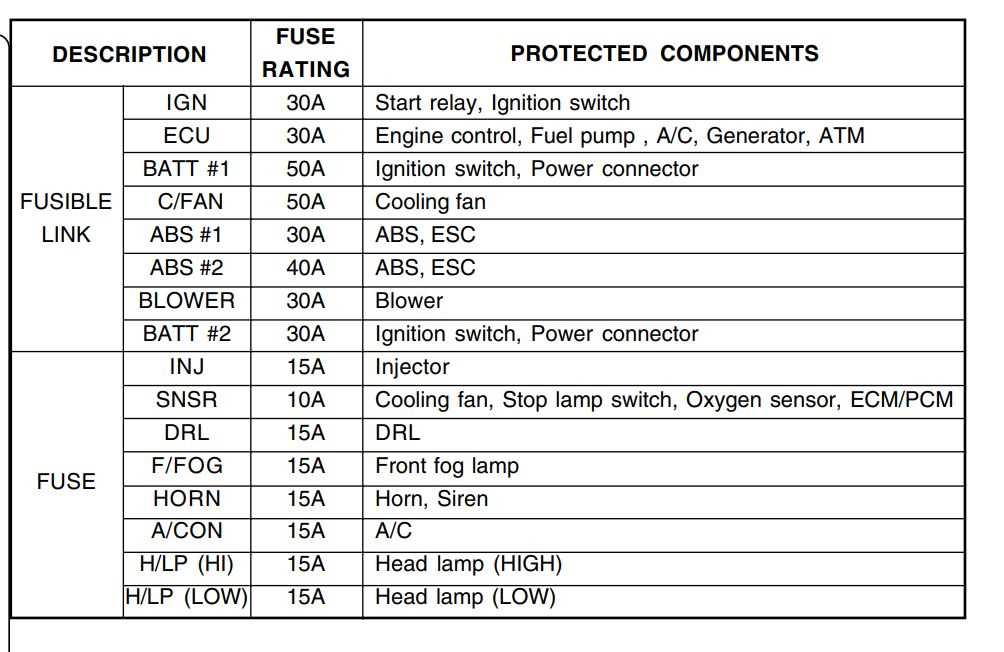 | DESCRIPTION | | FUSE RATING | PROTECTED COMPONENTS |
|---|---|---|---|
| FUSIBLE LINK | IGN | 30A | Start relay, Ignition switch |
| | ECU | 30A | Engine control, Fuel pump , A/C, Generator, ATM |
| | BATT #1 | 50A | Ignition switch, Power connector |
| | C/FAN | 50A | Cooling fan |
| | ABS #1 | 30A | ABS, ESC |
| | ABS #2 | 40A | ABS, ESC |
| | BLOWER | 30A | Blower |
| | BATT #2 | 30A | Ignition switch, Power connector |
| FUSE | INJ | 15A | Injector |
| | SNSR | 10A | Cooling fan, Stop lamp switch, Oxygen sensor, ECM/PCM |
| | DRL | 15A | DRL |
| | F/FOG | 15A | Front fog lamp |
| | HORN | 15A | Horn, Siren |
| | A/CON | 15A | A/C |
| | H/LP (HI) | 15A | Head lamp (HIGH) |
| | H/LP (LOW) | 15A | Head lamp (LOW) |